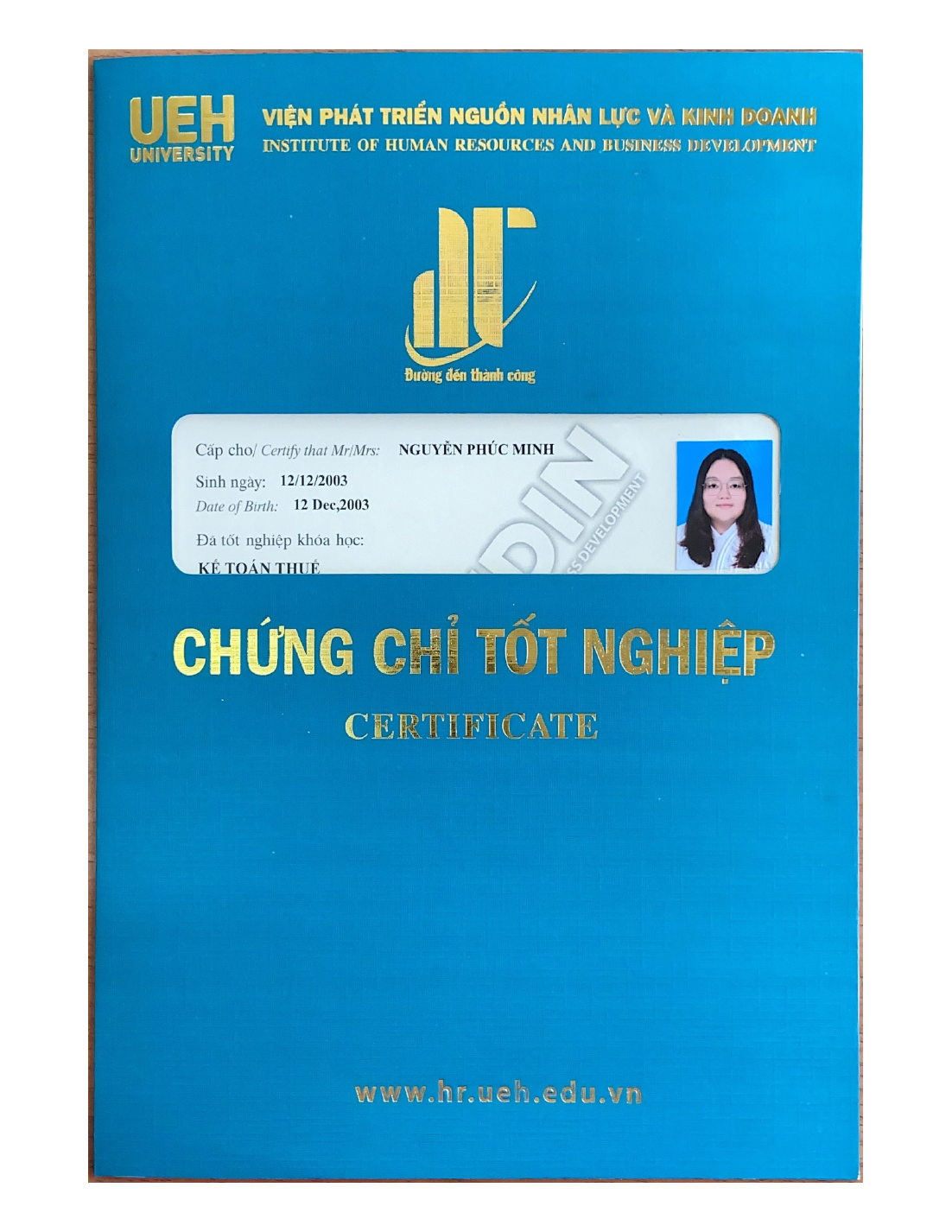 UEH
UNIVERSITY

VIỆN PHÁT TRIỂN NGUỒN NHÂN LỰC VÀ KINH DOANH
INSTITUTE OF HUMAN RESOURCES AND BUSINESS DEVELOPMENT

Đường đến thành công

Cấp cho/ Certify that Mr/Mrs: NGUYỄN PHÚC MINH
Sinh ngày: 12/12/2003
Date of Birth: 12 Dec,2003
Đã tốt nghiệp khóa học:
KẾ TOÁN THUẾ

CHỨNG CHỈ TỐT NGHIỆP

CERTIFICATE

www.hr.ueh.edu.vn